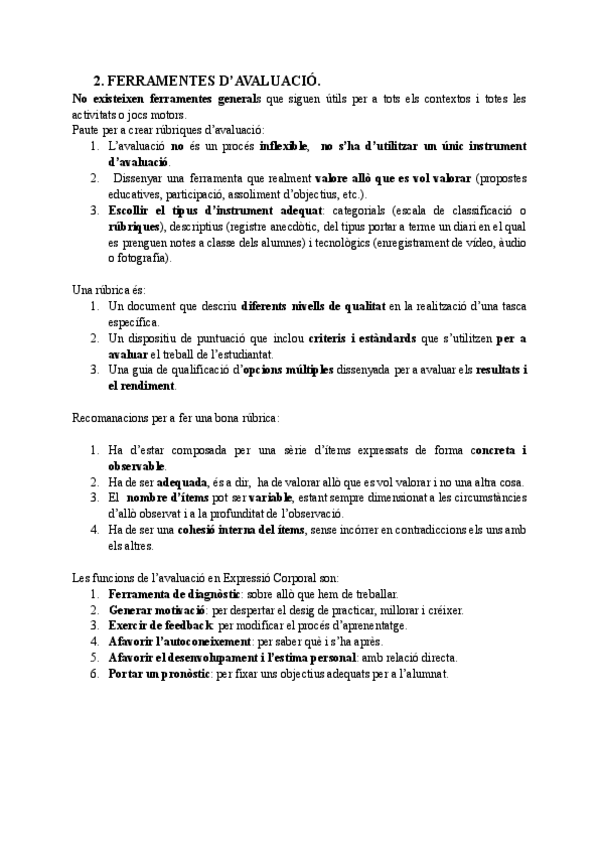 2. FERRAMENTES D'AVALUACIÓ.

No existeixen ferramentes generals que siguen útils per a tots els contextos i totes les activitats o jocs motors.

Paute per a crear rúbriques d'avaluació:

1. L'avaluació no és un procés inflexible, no s'ha d'utilitzar un únic instrument d'avaluació.
2. Dissenyar una ferramenta que realment valore allò que es vol valorar (propostes educatives, participació, assoliment d'objectius, etc.).
3. Escollir el tipus d'instrument adequat: categorials (escala de classificació o rúbriques), descriptius (registre anecdòtic, del tipus portar a terme un diari en el qual es prenguen notes a classe dels alumnes) i tecnològics (enregistrament de vídeo, àudio o fotografia).

Una rúbrica és:

1. Un document que descriu diferents nivells de qualitat en la realització d'una tasca específica.
2. Un dispositiu de puntuació que inclou criteris i estàndards que s'utilitzen per a avaluar el treball de l'estudiantat.
3. Una guia de qualificació d'opcions múltiples dissenyada per a avaluar els resultats i el rendiment.

Recomanacions per a fer una bona rúbrica:

1. Ha d'estar composada per una sèrie d'ítems expressats de forma concreta i observable.
2. Ha de ser adequada, és a dir, ha de valorar allò que es vol valorar i no una altra cosa.
3. El nombre d'ítems pot ser variable, estant sempre dimensionat a les circumstàncies d'allò observat i a la profunditat de l'observació.
4. Ha de ser una cohesió interna del ítems, sense incórrer en contradiccions els uns amb els altres.

Les funcions de l'avaluació en Expressió Corporal son:

1. Ferramenta de diagnòstic: sobre allò que hem de treballar.
2. Generar motivació: per despertar el desig de practicar, millorar i créixer.
3. Exercir de feedback: per modificar el procés d'aprenentatge.
4. Afavorir l'autoconeixement: per saber què i s'ha après.
5. Afavorir el desenvolupament i l'estima personal: amb relació directa.
6. Portar un pronòstic: per fixar uns objectius adequats per a l'alumnat.